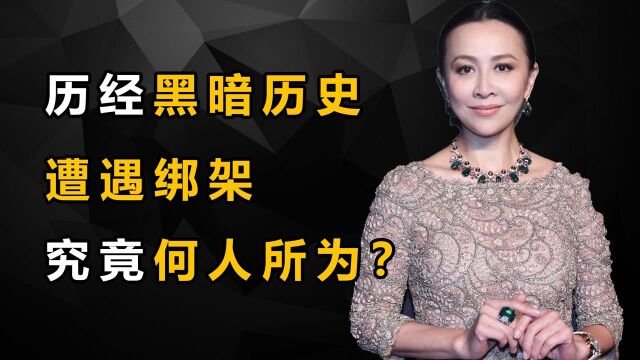 历经黑暗历史
遭遇绑架
究竟何人所为？